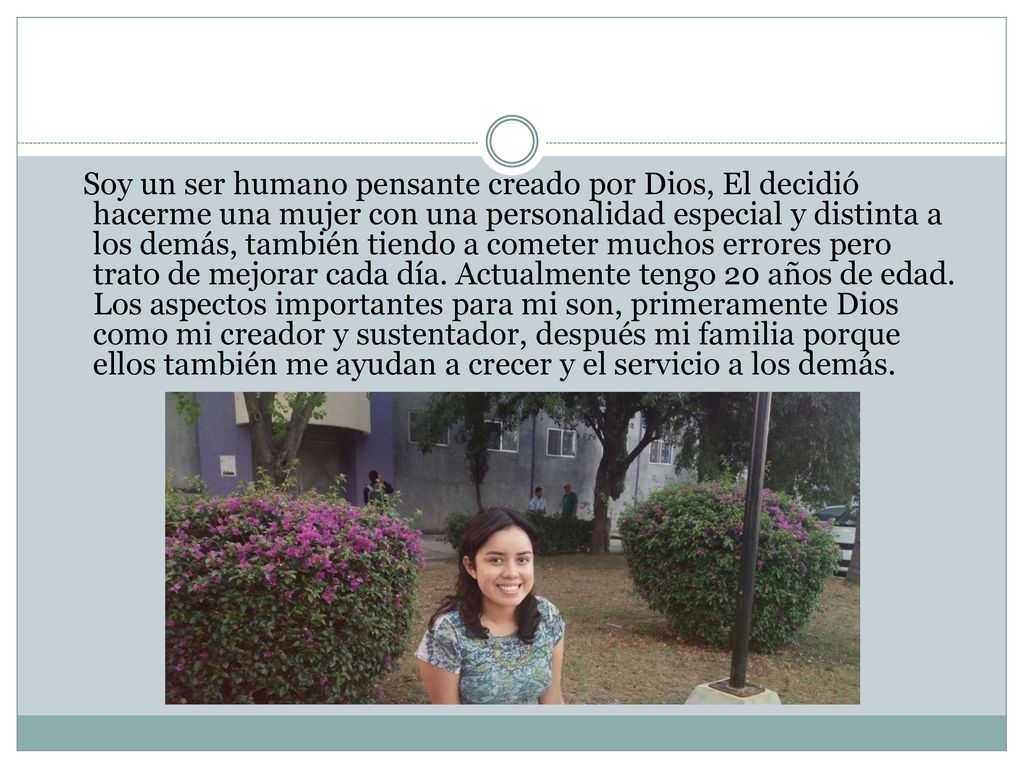 Soy un ser humano pensante creado por Dios, El decidió hacerme una mujer con una personalidad especial y distinta a los demás, también tiendo a cometer muchos errores pero trato de mejorar cada día. Actualmente tengo 20 años de edad. Los aspectos importantes para mi son, primeramente Dios como mi creador y sustentador, después mi familia porque ellos también me ayudan a crecer y el servicio a los demás.